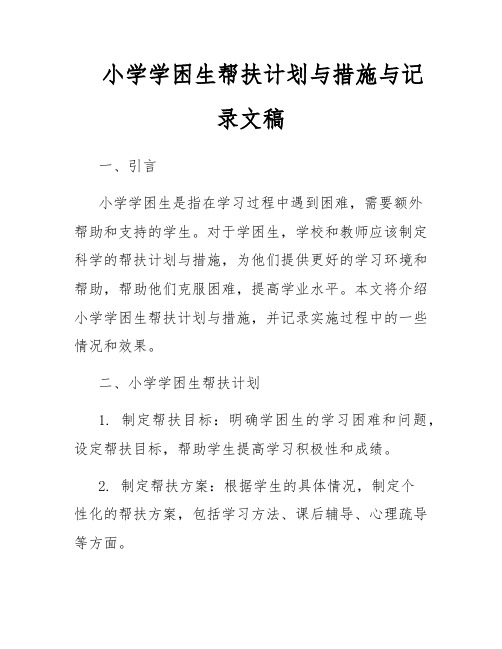 小学学困生帮扶计划与措施与记录文稿

一、引言

小学学困生是指在学习过程中遇到困难，需要额外帮助和支持的学生。对于学困生，学校和教师应该制定科学的帮扶计划与措施，为他们提供更好的学习环境和帮助，帮助他们克服困难，提高学业水平。本文将介绍小学学困生帮扶计划与措施，并记录实施过程中的一些情况和效果。

二、小学学困生帮扶计划

1. 制定帮扶目标：明确学困生的学习困难和问题，设定帮扶目标，帮助学生提高学习积极性和成绩。

2. 制定帮扶方案：根据学生的具体情况，制定个性化的帮扶方案，包括学习方法、课后辅导、心理疏导等方面。